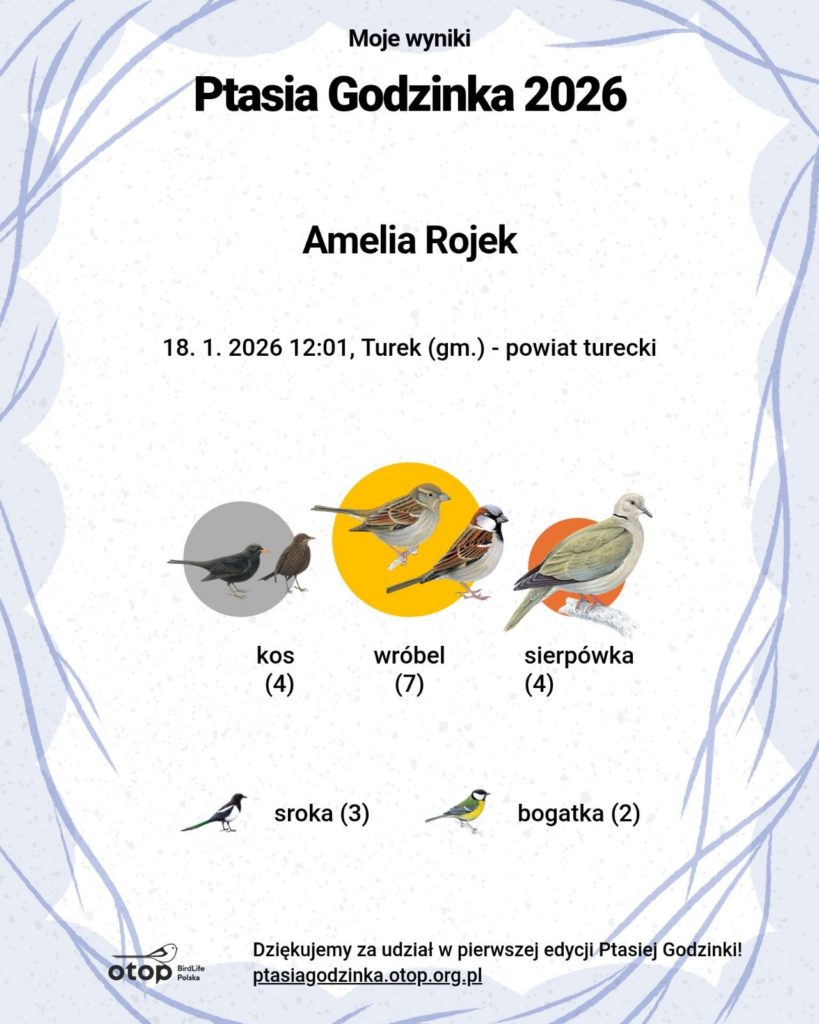 Moje wyniki

Ptasia Godzinka 2026

Amelia Rojek

18. 1. 2026 12:01, Turek (gm.) - powiat turecki

kos
(4)

wróbel
(7)

sierpówka
(4)

sroka (3)

bogatka (2)

otop BirdLife Polska

Dziękujemy za udział w pierwszej edycji Ptasiej Godzinki!
ptasiagodzinka.otop.org.pl